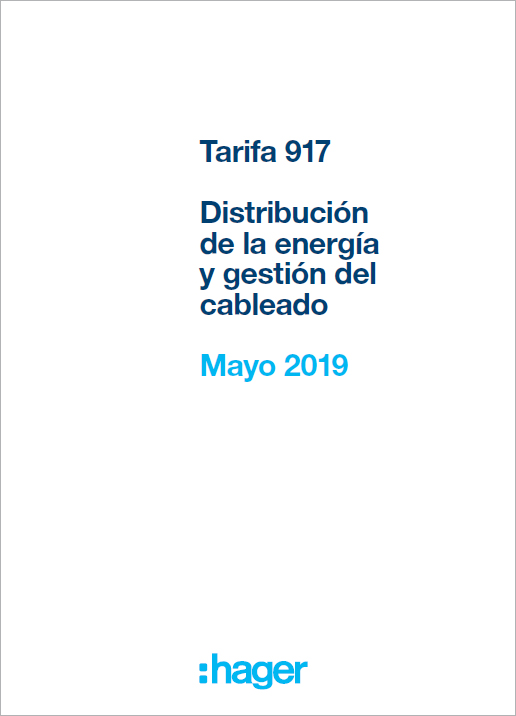 Tarifa 917

Distribución de la energía y gestión del cableado

Mayo 2019

:hager